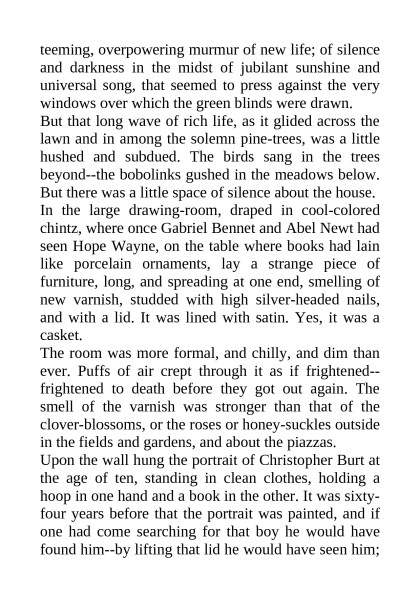 teeming, overpowering murmur of new life; of silence and darkness in the midst of jubilant sunshine and universal song, that seemed to press against the very windows over which the green blinds were drawn.
But that long wave of rich life, as it glided across the lawn and in among the solemn pine-trees, was a little hushed and subdued. The birds sang in the trees beyond--the bobolinks gushed in the meadows below. But there was a little space of silence about the house.
In the large drawing-room, draped in cool-colored chintz, where once Gabriel Bennet and Abel Newt had seen Hope Wayne, on the table where books had lain like porcelain ornaments, lay a strange piece of furniture, long, and spreading at one end, smelling of new varnish, studded with high silver-headed nails, and with a lid. It was lined with satin. Yes, it was a casket.
The room was more formal, and chilly, and dim than ever. Puffs of air crept through it as if frightened--frightened to death before they got out again. The smell of the varnish was stronger than that of the clover-blossoms, or the roses or honey-suckles outside in the fields and gardens, and about the piazzas.
Upon the wall hung the portrait of Christopher Burt at the age of ten, standing in clean clothes, holding a hoop in one hand and a book in the other. It was sixty-four years before that the portrait was painted, and if one had come searching for that boy he would have found him--by lifting that lid he would have seen him;